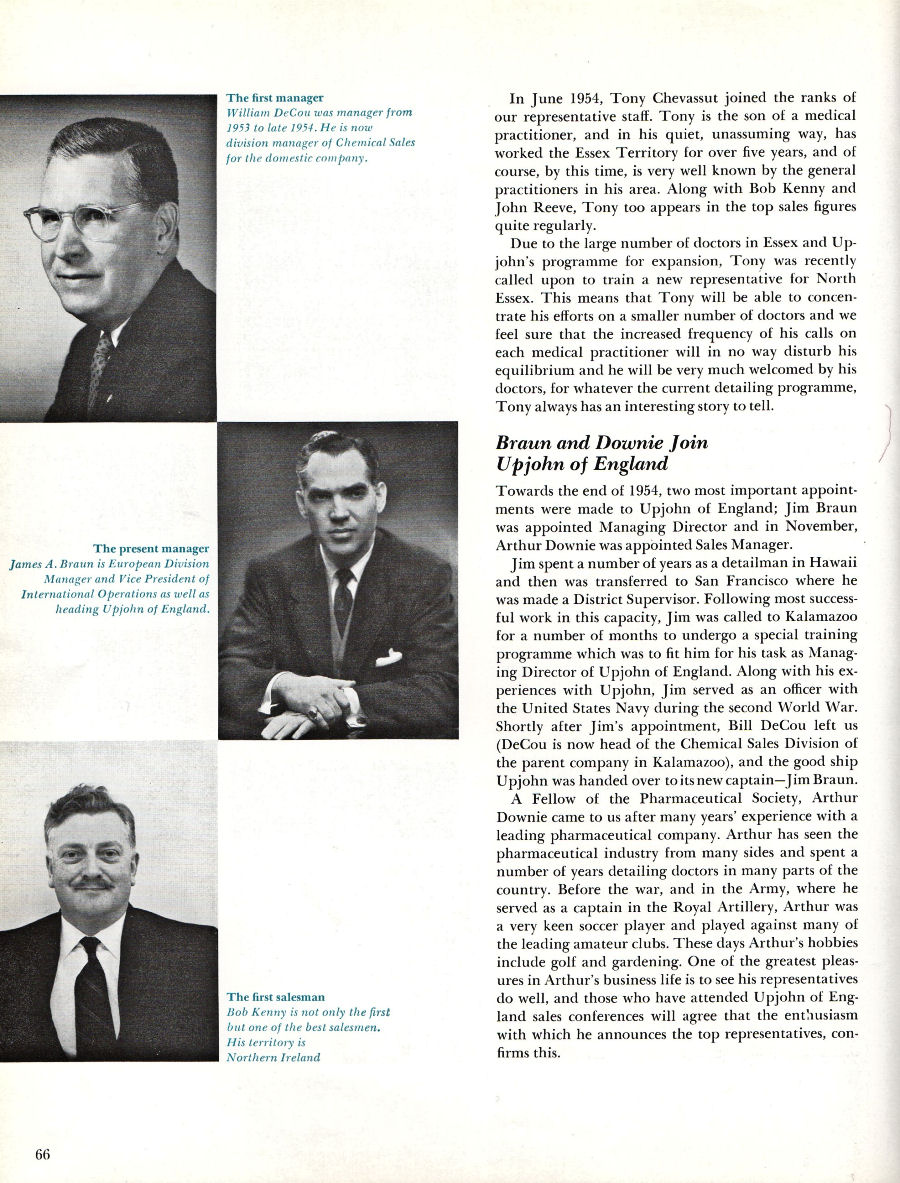 The first manager
William DeCou was manager from 1953 to late 1954. He is now division manager of Chemical Sales for the domestic company.

The present manager
James A. Braun is European Division Manager and Vice President of International Operations as well as heading Upjohn of England.

The first salesman
Bob Kenny is not only the first but one of the best salesmen. His territory is Northern Ireland

In June 1954, Tony Chevassut joined the ranks of our representative staff. Tony is the son of a medical practitioner, and in his quiet, unassuming way, has worked the Essex Territory for over five years, and of course, by this time, is very well known by the general practitioners in his area. Along with Bob Kenny and John Reeve, Tony too appears in the top sales figures quite regularly.

Due to the large number of doctors in Essex and Upjohn's programme for expansion, Tony was recently called upon to train a new representative for North Essex. This means that Tony will be able to concentrate his efforts on a smaller number of doctors and we feel sure that the increased frequency of his calls on each medical practitioner will in no way disturb his equilibrium and he will be very much welcomed by his doctors, for whatever the current detailing programme, Tony always has an interesting story to tell.

Braun and Downie Join Upjohn of England

Towards the end of 1954, two most important appointments were made to Upjohn of England; Jim Braun was appointed Managing Director and in November, Arthur Downie was appointed Sales Manager.

Jim spent a number of years as a detailman in Hawaii and then was transferred to San Francisco where he was made a District Supervisor. Following most successful work in this capacity, Jim was called to Kalamazoo for a number of months to undergo a special training programme which was to fit him for his task as Managing Director of Upjohn of England. Along with his experiences with Upjohn, Jim served as an officer with the United States Navy during the second World War. Shortly after Jim's appointment, Bill DeCou left us (DeCou is now head of the Chemical Sales Division of the parent company in Kalamazoo), and the good ship Upjohn was handed over to its new captain—Jim Braun.

A Fellow of the Pharmaceutical Society, Arthur Downie came to us after many years' experience with a leading pharmaceutical company. Arthur has seen the pharmaceutical industry from many sides and spent a number of years detailing doctors in many parts of the country. Before the war, and in the Army, where he served as a captain in the Royal Artillery, Arthur was a very keen soccer player and played against many of the leading amateur clubs. These days Arthur's hobbies include golf and gardening. One of the greatest pleasures in Arthur's business life is to see his representatives do well, and those who have attended Upjohn of England sales conferences will agree that the enthusiasm with which he announces the top representatives, confirms this.

66